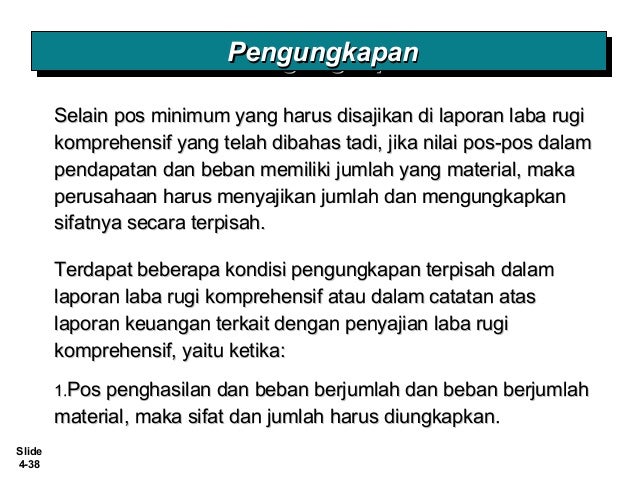 Pengungkapan

Selain pos minimum yang harus disajikan di laporan laba rugi komprehensif yang telah dibahas tadi, jika nilai pos-pos dalam pendapatan dan beban memiliki jumlah yang material, maka perusahaan harus menyajikan jumlah dan mengungkapkan sifatnya secara terpisah.

Terdapat beberapa kondisi pengungkapan terpisah dalam laporan laba rugi komprehensif atau dalam catatan atas laporan keuangan terkait dengan penyajian laba rugi komprehensif, yaitu ketika:

1.Pos penghasilan dan beban berjumlah dan beban berjumlah material, maka sifat dan jumlah harus diungkapkan.

Slide 4-38